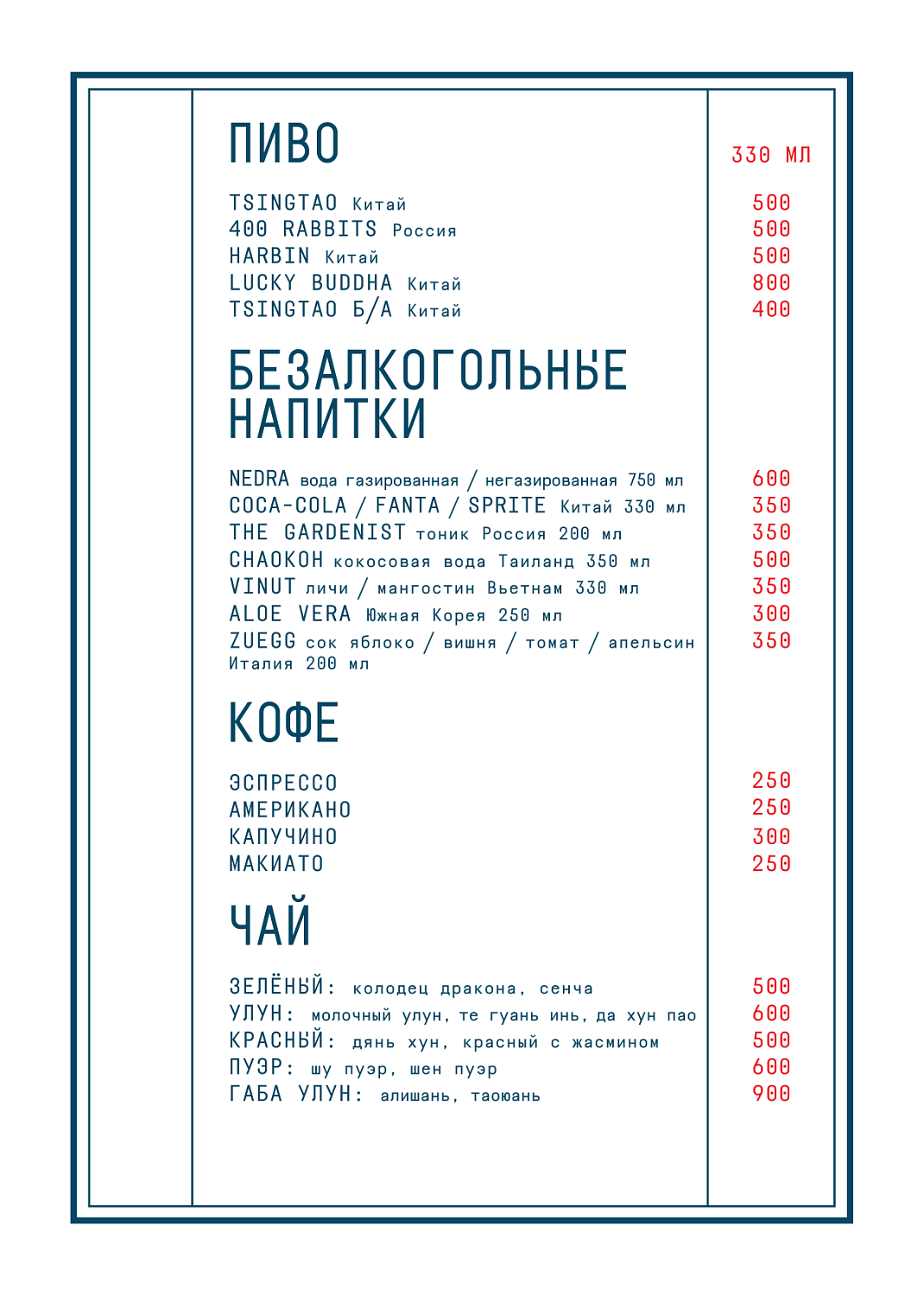 ПИВО

330 МЛ

TSINGTAO Китай 500
400 RABBITS Россия 500
HARBIN Китай 500
LUCKY BUDDHA Китай 800
TSINGTAO Б/А Китай 400

БЕЗАЛКОГОЛЬНЫЕ НАПИТКИ

NEDRA вода газированная / негазированная 750 мл 600
COCA-COLA / FANTA / SPRITE Китай 330 мл 350
THE GARDENIST тоник Россия 200 мл 350
CHAOKOH кокосовая вода Таиланд 350 мл 500
VINUT личи / мангостин Вьетнам 330 мл 350
ALOE VERA Южная Корея 250 мл 300
ZUEGG сок яблоко / вишня / томат / апельсин Италия 200 мл 350

КОФЕ

ЭСПРЕССО 250
АМЕРИКАНО 250
КАПУЧИНО 300
МАКИАТО 250

ЧАЙ

ЗЕЛЁНЫЙ: колодец дракона, сенча 500
УЛУН: молочный улун, те гуань инь, да хун пао 600
КРАСНЫЙ: дянь хун, красный с жасмином 500
ПУЭР: шу пуэр, шен пуэр 600
ГАБА УЛУН: алишань, таоюань 900